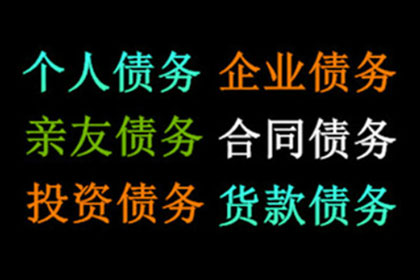 个人债务 企业债务
亲友债务 合同债务
投资债务 货款债务